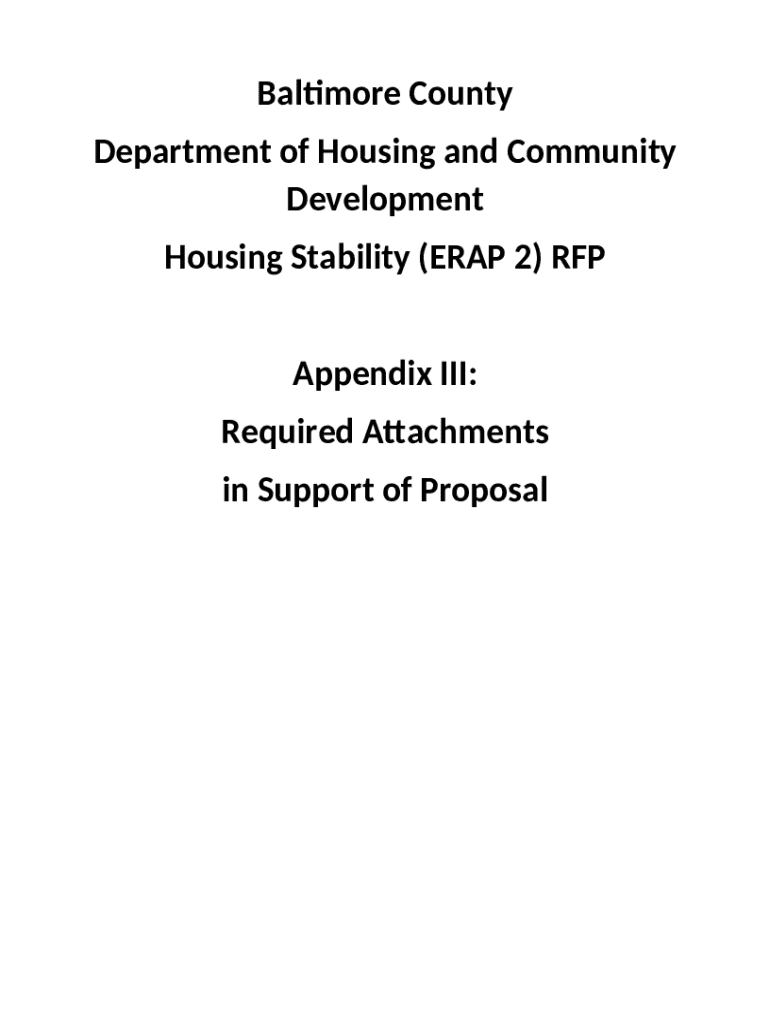 Baltimore County

Department of Housing and Community Development

Housing Stability (ERAP 2) RFP

Appendix III:

Required Attachments

in Support of Proposal